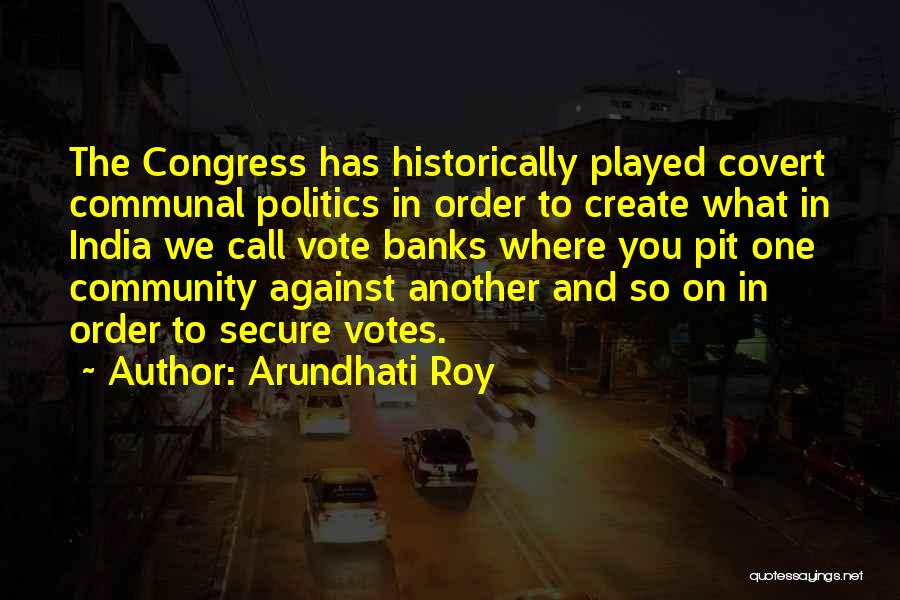 The Congress has historically played covert communal politics in order to create what in India we call vote banks where you pit one community against another and so on in order to secure votes.

~ Author: Arundhati Roy

quotessayings.net